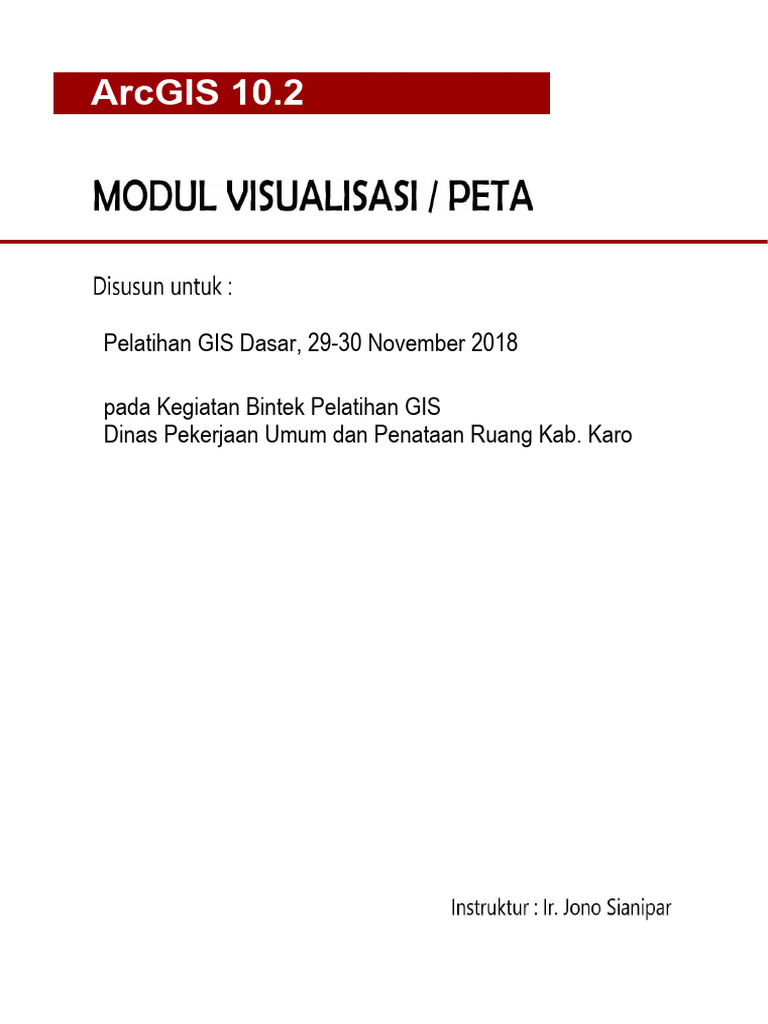 ArcGIS 10.2

MODUL VISUALISASI / PETA

Disusun untuk :

Pelatihan GIS Dasar, 29-30 November 2018

pada Kegiatan Bintek Pelatihan GIS
Dinas Pekerjaan Umum dan Penataan Ruang Kab. Karo

Instruktur : Ir. Jono Sianipar